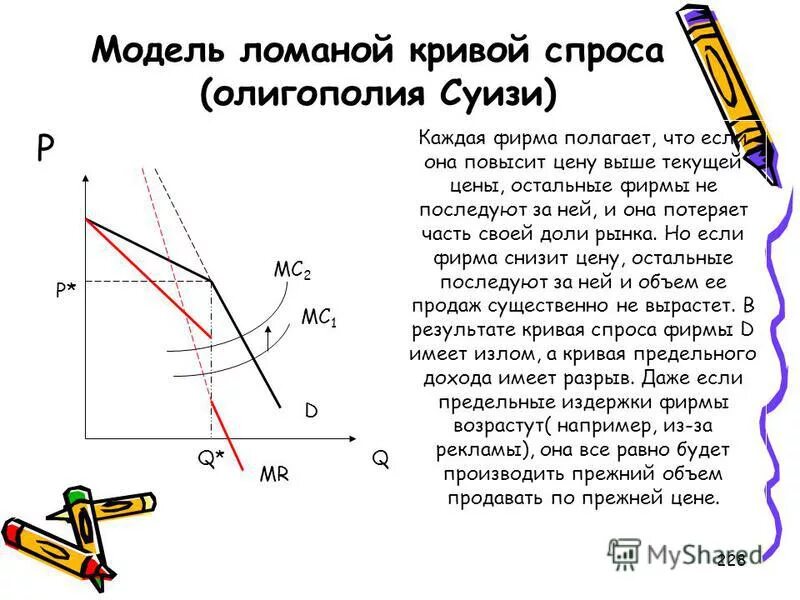 Модель ломаной кривой спроса (олигополия Суизи)

P

P*

$MC_2$

$MC_1$

D

Q*

MR

Q

Каждая фирма полагает, что если она повысит цену выше текущей цены, остальные фирмы не последуют за ней, и она потеряет часть своей доли рынка. Но если фирма снизит цену, остальные последуют за ней и объем ее продаж существенно не вырастет. В результате кривая спроса фирмы D имеет излом, а кривая предельного дохода имеет разрыв. Даже если предельные издержки фирмы возрастут( например, из-за рекламы), она все равно будет производить прежний объем продавать по прежней цене.

MyShared

228